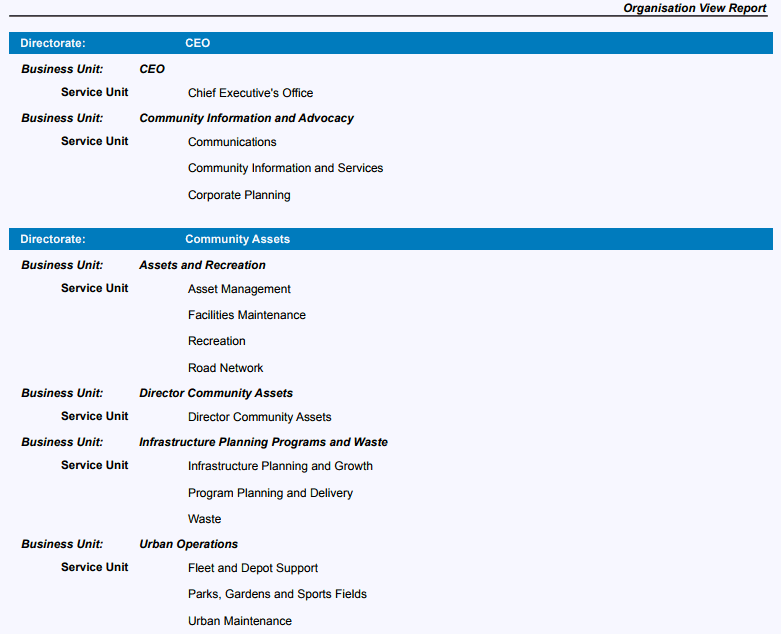 Organisation View Report

Directorate: CEO

Business Unit: CEO

Service Unit Chief Executive's Office

Business Unit: Community Information and Advocacy

Service Unit Communications

Community Information and Services

Corporate Planning

Directorate: Community Assets

Business Unit: Assets and Recreation

Service Unit Asset Management

Facilities Maintenance

Recreation

Road Network

Business Unit: Director Community Assets

Service Unit Director Community Assets

Business Unit: Infrastructure Planning Programs and Waste

Service Unit Infrastructure Planning and Growth

Program Planning and Delivery

Waste

Business Unit: Urban Operations

Service Unit Fleet and Depot Support

Parks, Gardens and Sports Fields

Urban Maintenance